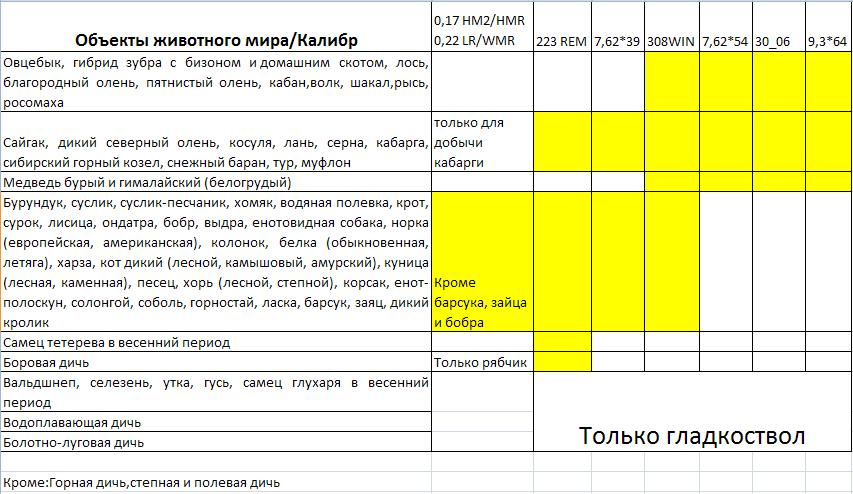 | Объекты животного мира/Калибр | 0,17 HM2/HMR 0,22 LR/WMR | 223 REM | 7,62*39 | 308WIN | 7,62*54 | 30_06 | 9,3*64 |
|---|---|---|---|---|---|---|---|
| Овцебык, гибрид зубра с бизоном и домашним скотом, лось, благородный олень, пятнистый олень, кабан,волк, шакал,рысь, росомаха | | | | | | | |
| Сайгак, дикий северный олень, косуля, лань, серна, кабарга, сибирский горный козел, снежный баран, тур, муфлон | только для добычи кабарги | | | | | | |
| Медведь бурый и гималайский (белогрудый) | | | | | | | |
| Бурундук, суслик, суслик-песчаник, хомяк, водяная полевка, крот, сурок, лисица, ондатра, бобр, выдра, енотовидная собака, норка (европейская, американская), колонок, белка (обыкновенная, летяга), харза, кот дикий (лесной, камышовый, амурский), куница (лесная, каменная), песец, хорь (лесной, степной), корсак, енот-полоскун, солонгой, соболь, горностай, ласка, барсук, заяц, дикий кролик | Кроме барсука, зайца и бобра | | | | | | |
| Самец тетерева в весенний период | | | | | | | |
| Боровая дичь | Только рябчик | | | | | | |
| Вальдшнеп, селезень, утка, гусь, самец глухаря в весенний период | | Только гладкоствол | | | | | |
| Водоплавающая дичь | | | | | | | |
| Болотно-луговая дичь | | | | | | | |

Кроме:Горная дичь,степная и полевая дичь